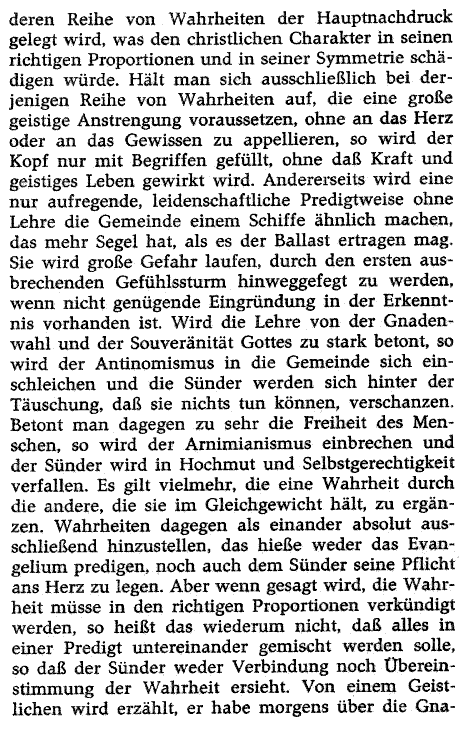 deren Reihe von Wahrheiten der Hauptnachdruck gelegt wird, was den christlichen Charakter in seinen richtigen Proportionen und in seiner Symmetrie schädigen würde. Hält man sich ausschließlich bei derjenigen Reihe von Wahrheiten auf, die eine große geistige Anstrengung voraussetzen, ohne an das Herz oder an das Gewissen zu appellieren, so wird der Kopf nur mit Begriffen gefüllt, ohne daß Kraft und geistiges Leben gewirkt wird. Andererseits wird eine nur aufregende, leidenschaftliche Predigtweise ohne Lehre die Gemeinde einem Schiffe ähnlich machen, das mehr Segel hat, als es der Ballast ertragen mag. Sie wird große Gefahr laufen, durch den ersten ausbrechenden Gefühlssturm hinweggefegt zu werden, wenn nicht genügende Eingründung in der Erkenntnis vorhanden ist. Wird die Lehre von der Gnadenwahl und der Souveränität Gottes zu stark betont, so wird der Antinomismus in die Gemeinde sich einschleichen und die Sünder werden sich hinter der Täuschung, daß sie nichts tun können, verschanzen. Betont man dagegen zu sehr die Freiheit des Menschen, so wird der Arnimianismus einbrechen und der Sünder wird in Hochmut und Selbstgerechtigkeit verfallen. Es gilt vielmehr, die eine Wahrheit durch die andere, die sie im Gleichgewicht hält, zu ergänzen. Wahrheiten dagegen als einander absolut ausschließend hinzustellen, das hieße weder das Evangelium predigen, noch auch dem Sünder seine Pflicht ans Herz zu legen. Aber wenn gesagt wird, die Wahrheit müsse in den richtigen Proportionen verkündigt werden, so heißt das wiederum nicht, daß alles in einer Predigt untereinander gemischt werden solle, so daß der Sünder weder Verbindung noch Übereinstimmung der Wahrheit ersieht. Von einem Geistlichen wird erzählt, er habe morgens über die Gna-